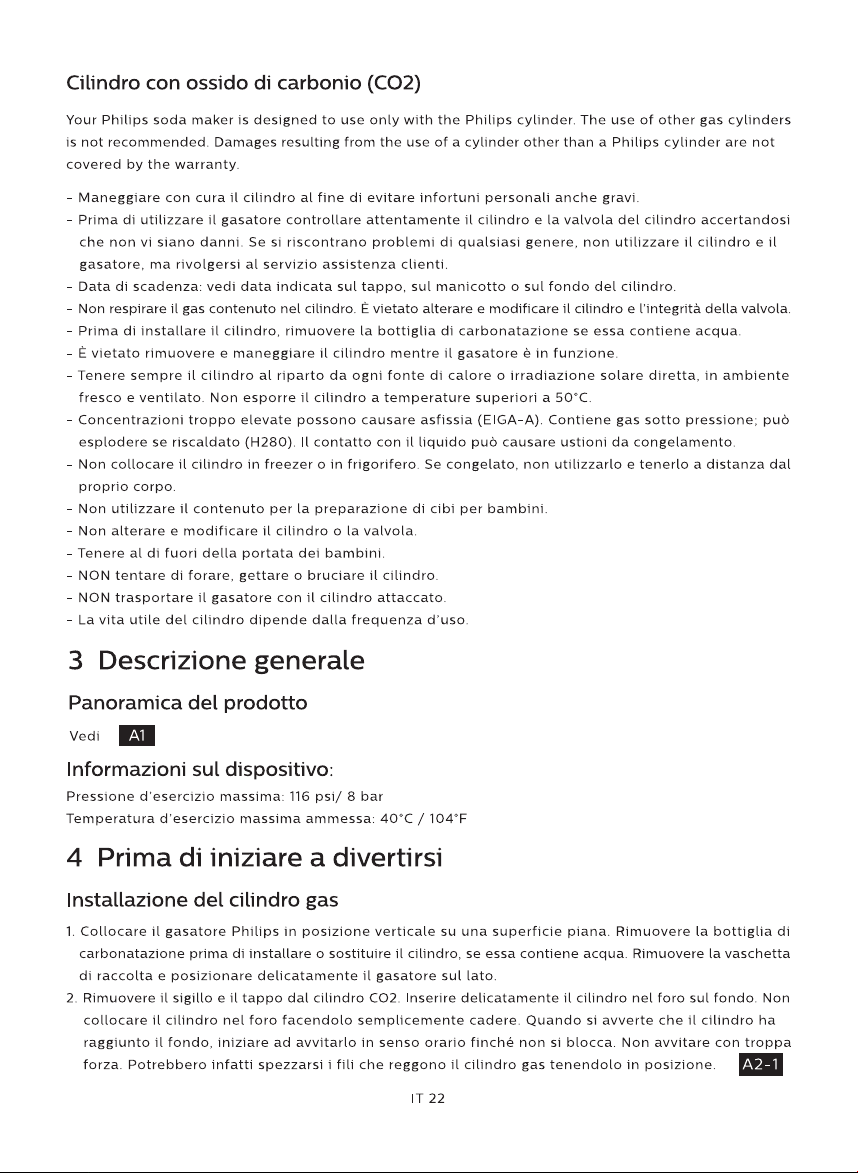 Cilindro con ossido di carbonio (CO2)

Your Philips soda maker is designed to use only with the Philips cylinder. The use of other gas cylinders is not recommended. Damages resulting from the use of a cylinder other than a Philips cylinder are not covered by the warranty.

- Maneggiare con cura il cilindro al fine di evitare infortuni personali anche gravi.
- Prima di utilizzare il gasatore controllare attentamente il cilindro e la valvola del cilindro accertandosi che non vi siano danni. Se si riscontrano problemi di qualsiasi genere, non utilizzare il cilindro e il gasatore, ma rivolgersi al servizio assistenza clienti.
- Data di scadenza: vedi data indicata sul tappo, sul manicotto o sul fondo del cilindro.
- Non respirare il gas contenuto nel cilindro. È vietato alterare e modificare il cilindro e l'integrità della valvola.
- Prima di installare il cilindro, rimuovere la bottiglia di carbonatazione se essa contiene acqua.
- È vietato rimuovere e maneggiare il cilindro mentre il gasatore è in funzione.
- Tenere sempre il cilindro al riparto da ogni fonte di calore o irradiazione solare diretta, in ambiente fresco e ventilato. Non esporre il cilindro a temperature superiori a 50°C.
- Concentrazioni troppo elevate possono causare asfissia (EIGA-A). Contiene gas sotto pressione; può esplodere se riscaldato (H280). Il contatto con il liquido può causare ustioni da congelamento.
- Non collocare il cilindro in freezer o in frigorifero. Se congelato, non utilizzarlo e tenerlo a distanza dal proprio corpo.
- Non utilizzare il contenuto per la preparazione di cibi per bambini.
- Non alterare e modificare il cilindro o la valvola.
- Tenere al di fuori della portata dei bambini.
- NON tentare di forare, gettare o bruciare il cilindro.
- NON trasportare il gasatore con il cilindro attaccato.
- La vita utile del cilindro dipende dalla frequenza d'uso.

3 Descrizione generale

Panoramica del prodotto

Vedi A1

Informazioni sul dispositivo:

Pressione d'esercizio massima: 116 psi/ 8 bar
Temperatura d'esercizio massima ammessa: 40°C / 104°F

4 Prima di iniziare a divertirsi

Installazione del cilindro gas

1. Collocare il gasatore Philips in posizione verticale su una superficie piana. Rimuovere la bottiglia di carbonatazione prima di installare o sostituire il cilindro, se essa contiene acqua. Rimuovere la vaschetta di raccolta e posizionare delicatamente il gasatore sul lato.
2. Rimuovere il sigillo e il tappo dal cilindro CO2. Inserire delicatamente il cilindro nel foro sul fondo. Non collocare il cilindro nel foro facendolo semplicemente cadere. Quando si avverte che il cilindro ha raggiunto il fondo, iniziare ad avvitarlo in senso orario finché non si blocca. Non avvitare con troppa forza. Potrebbero infatti spezzarsi i fili che reggono il cilindro gas tenendolo in posizione. A2-1

IT 22